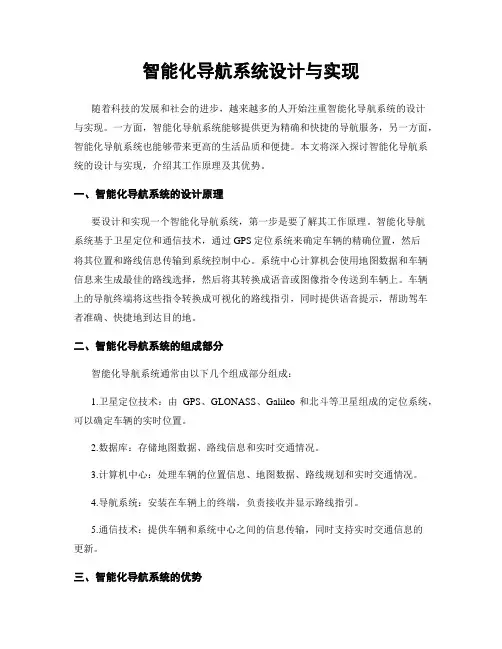 智能化导航系统设计与实现

随着科技的发展和社会的进步，越来越多的人开始注重智能化导航系统的设计与实现。一方面，智能化导航系统能够提供更为精确和快捷的导航服务，另一方面，智能化导航系统也能够带来更高的生活品质和便捷。本文将深入探讨智能化导航系统的设计与实现，介绍其工作原理及其优势。

一、智能化导航系统的设计原理

要设计和实现一个智能化导航系统，第一步是要了解其工作原理。智能化导航系统基于卫星定位和通信技术，通过GPS定位系统来确定车辆的精确位置，然后将其位置和路线信息传输到系统控制中心。系统中心计算机会使用地图数据和车辆信息来生成最佳的路线选择，然后将其转换成语音或图像指令传送到车辆上。车辆上的导航终端将这些指令转换成可视化的路线指引，同时提供语音提示，帮助驾车者准确、快捷地到达目的地。

二、智能化导航系统的组成部分

智能化导航系统通常由以下几个组成部分组成：

1.卫星定位技术：由 GPS、GLONASS、Galileo 和北斗等卫星组成的定位系统，可以确定车辆的实时位置。

2.数据库：存储地图数据、路线信息和实时交通情况。

3.计算机中心：处理车辆的位置信息、地图数据、路线规划和实时交通情况。

4.导航系统：安装在车辆上的终端，负责接收并显示路线指引。

5.通信技术：提供车辆和系统中心之间的信息传输，同时支持实时交通信息的更新。

三、智能化导航系统的优势